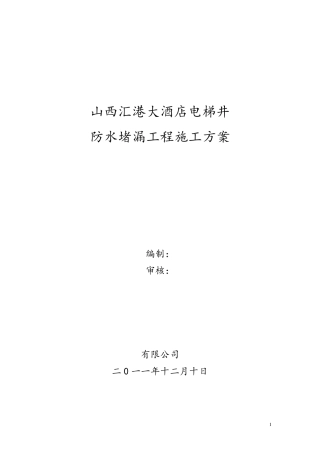 山西汇港大酒店电梯井
防水堵漏工程施工方案

编制：
审核：

有限公司
二０一一年十二月十日

1